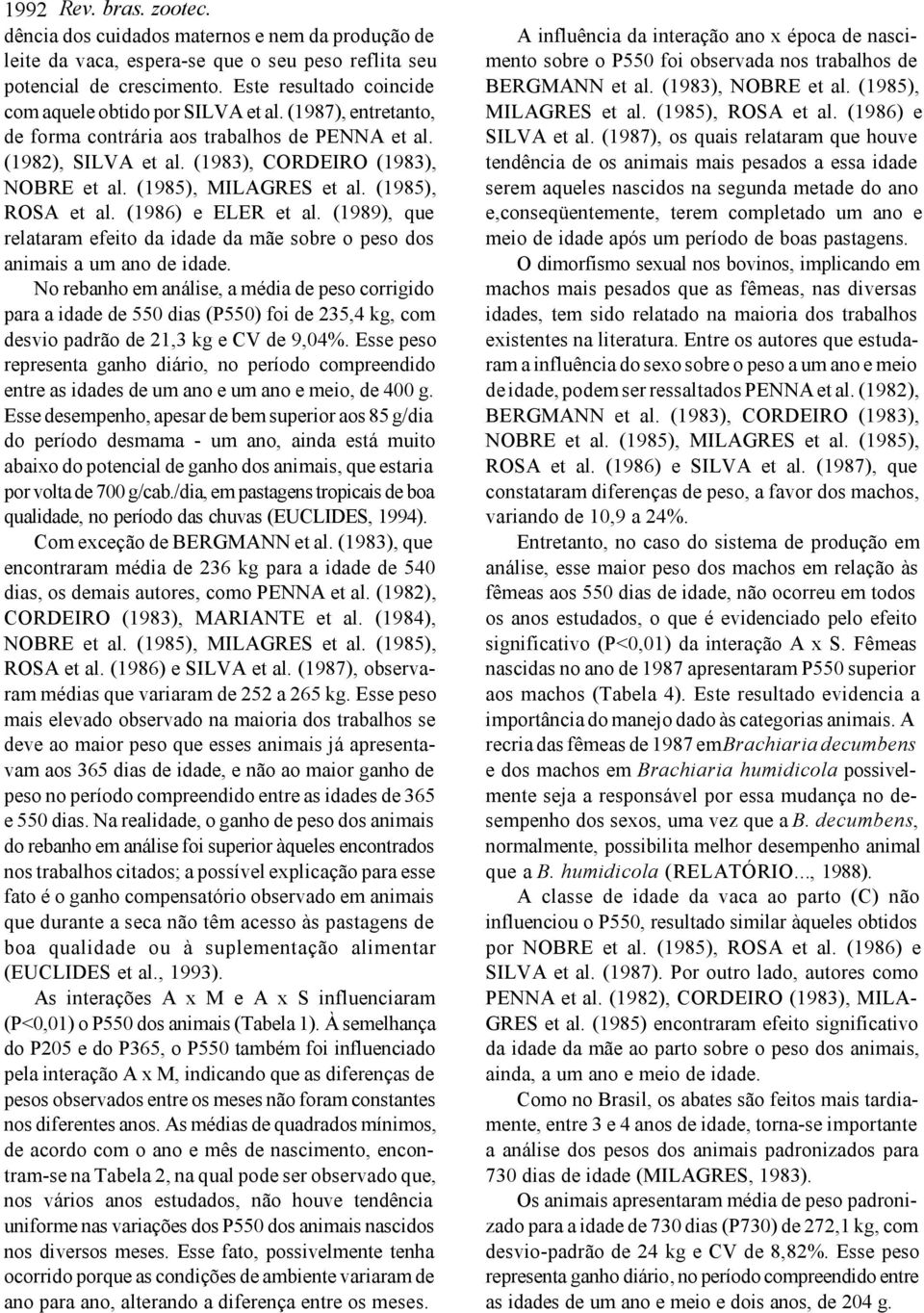 1992 Rev. bras. zootec.

dência dos cuidados maternos e nem da produção de leite da vaca, espera-se que o seu peso reflita seu potencial de crescimento. Este resultado coincide com aquele obtido por SILVA et al. (1987), entretanto, de forma contrária aos trabalhos de PENNA et al. (1982), SILVA et al. (1983), CORDEIRO (1983), NOBRE et al. (1985), MILAGRES et al. (1985), ROSA et al. (1986) e ELER et al. (1989), que relataram efeito da idade da mãe sobre o peso dos animais a um ano de idade.

No rebanho em análise, a média de peso corrigido para a idade de 550 dias (P550) foi de 235,4 kg, com desvio padrão de 21,3 kg e CV de 9,04%. Esse peso representa ganho diário, no período compreendido entre as idades de um ano e um ano e meio, de 400 g. Esse desempenho, apesar de bem superior aos 85 g/dia do período desmama - um ano, ainda está muito abaixo do potencial de ganho dos animais, que estaria por volta de 700 g/cab./dia, em pastagens tropicais de boa qualidade, no período das chuvas (EUCLIDES, 1994).

Com exceção de BERGMANN et al. (1983), que encontraram média de 236 kg para a idade de 540 dias, os demais autores, como PENNA et al. (1982), CORDEIRO (1983), MARIANTE et al. (1984), NOBRE et al. (1985), MILAGRES et al. (1985), ROSA et al. (1986) e SILVA et al. (1987), observaram médias que variaram de 252 a 265 kg. Esse peso mais elevado observado na maioria dos trabalhos se deve ao maior peso que esses animais já apresentavam aos 365 dias de idade, e não ao maior ganho de peso no período compreendido entre as idades de 365 e 550 dias. Na realidade, o ganho de peso dos animais do rebanho em análise foi superior àqueles encontrados nos trabalhos citados; a possível explicação para esse fato é o ganho compensatório observado em animais que durante a seca não têm acesso às pastagens de boa qualidade ou à suplementação alimentar (EUCLIDES et al., 1993).

As interações A x M e A x S influenciaram (P<0,01) o P550 dos animais (Tabela 1). À semelhança do P205 e do P365, o P550 também foi influenciado pela interação A x M, indicando que as diferenças de pesos observados entre os meses não foram constantes nos diferentes anos. As médias de quadrados mínimos, de acordo com o ano e mês de nascimento, encontram-se na Tabela 2, na qual pode ser observado que, nos vários anos estudados, não houve tendência uniforme nas variações dos P550 dos animais nascidos nos diversos meses. Esse fato, possivelmente tenha ocorrido porque as condições de ambiente variaram de ano para ano, alterando a diferença entre os meses.

A influência da interação ano x época de nascimento sobre o P550 foi observada nos trabalhos de BERGMANN et al. (1983), NOBRE et al. (1985), MILAGRES et al. (1985), ROSA et al. (1986) e SILVA et al. (1987), os quais relataram que houve tendência de os animais mais pesados a essa idade serem aqueles nascidos na segunda metade do ano e,conseqüentemente, terem completado um ano e meio de idade após um período de boas pastagens.

O dimorfismo sexual nos bovinos, implicando em machos mais pesados que as fêmeas, nas diversas idades, tem sido relatado na maioria dos trabalhos existentes na literatura. Entre os autores que estudaram a influência do sexo sobre o peso a um ano e meio de idade, podem ser ressaltados PENNA et al. (1982), BERGMANN et al. (1983), CORDEIRO (1983), NOBRE et al. (1985), MILAGRES et al. (1985), ROSA et al. (1986) e SILVA et al. (1987), que constataram diferenças de peso, a favor dos machos, variando de 10,9 a 24%.

Entretanto, no caso do sistema de produção em análise, esse maior peso dos machos em relação às fêmeas aos 550 dias de idade, não ocorreu em todos os anos estudados, o que é evidenciado pelo efeito significativo (P<0,01) da interação A x S. Fêmeas nascidas no ano de 1987 apresentaram P550 superior aos machos (Tabela 4). Este resultado evidencia a importância do manejo dado às categorias animais. A recria das fêmeas de 1987 emBrachiaria decumbens e dos machos em Brachiaria humidicola possivelmente seja a responsável por essa mudança no desempenho dos sexos, uma vez que a B. decumbens, normalmente, possibilita melhor desempenho animal que a B. humidicola (RELATÓRIO..., 1988).

A classe de idade da vaca ao parto (C) não influenciou o P550, resultado similar àqueles obtidos por NOBRE et al. (1985), ROSA et al. (1986) e SILVA et al. (1987). Por outro lado, autores como PENNA et al. (1982), CORDEIRO (1983), MILAGRES et al. (1985) encontraram efeito significativo da idade da mãe ao parto sobre o peso dos animais, ainda, a um ano e meio de idade.

Como no Brasil, os abates são feitos mais tardiamente, entre 3 e 4 anos de idade, torna-se importante a análise dos pesos dos animais padronizados para 730 dias de idade (MILAGRES, 1983).

Os animais apresentaram média de peso padronizado para a idade de 730 dias (P730) de 272,1 kg, com desvio-padrão de 24 kg e CV de 8,82%. Esse peso representa ganho diário, no período compreendido entre as idades de um ano e meio e dois anos, de 204 g.